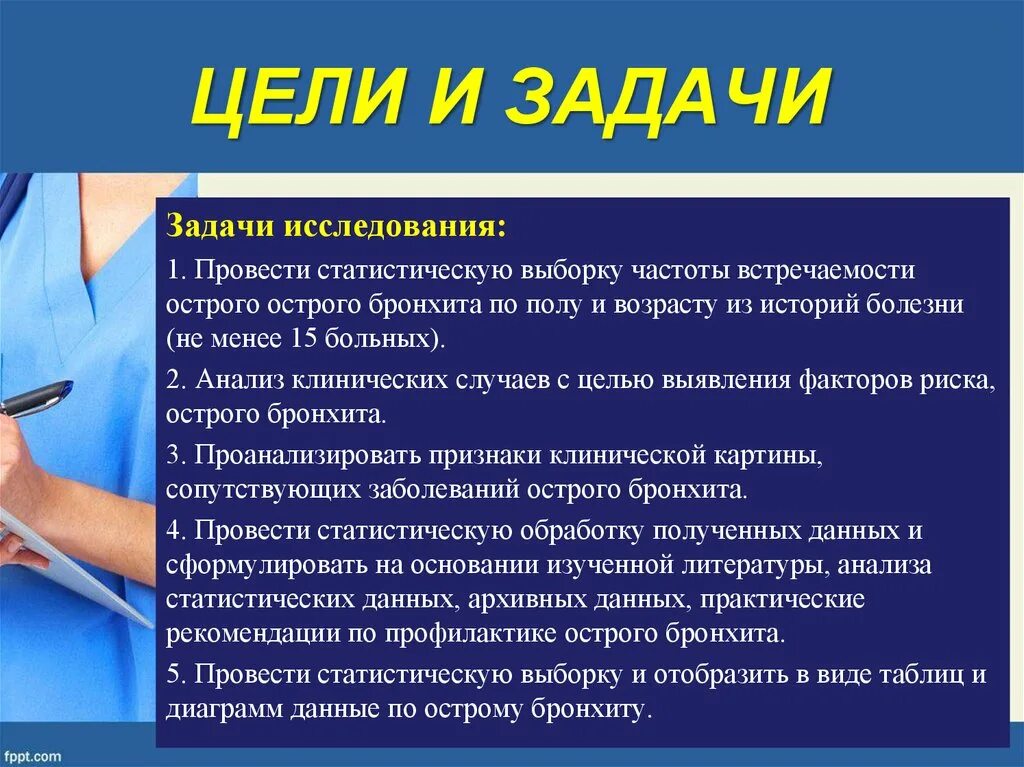 ЦЕЛИ И ЗАДАЧИ

Задачи исследования:

1. Провести статистическую выборку частоты встречаемости острого острого бронхита по полу и возрасту из историй болезни (не менее 15 больных).

2. Анализ клинических случаев с целью выявления факторов риска, острого бронхита.

3. Проанализировать признаки клинической картины, сопутствующих заболеваний острого бронхита.

4. Провести статистическую обработку полученных данных и сформулировать на основании изученной литературы, анализа статистических данных, архивных данных, практические рекомендации по профилактике острого бронхита.

5. Провести статистическую выборку и отобразить в виде таблиц и диаграмм данные по острому бронхиту.

fppt.com